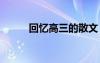 回忆高三的散文